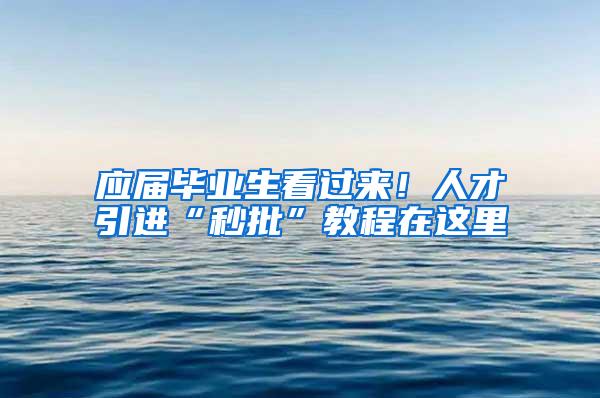 应届毕业生看过来！人才引进“秒批”教程在这里